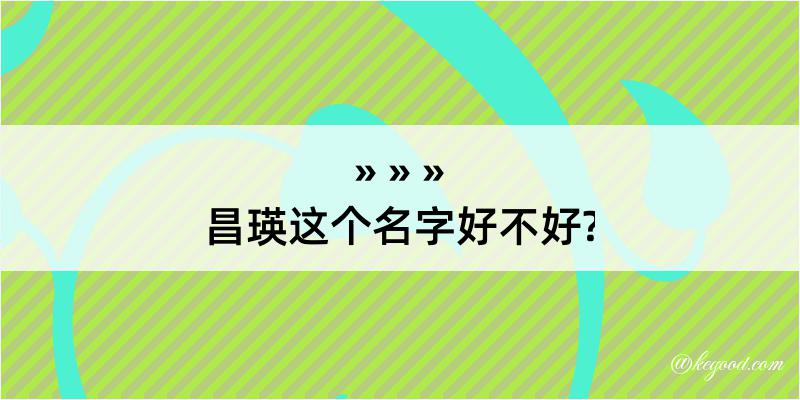 » » »
昌瑛这个名字好不好?

@kegood.com